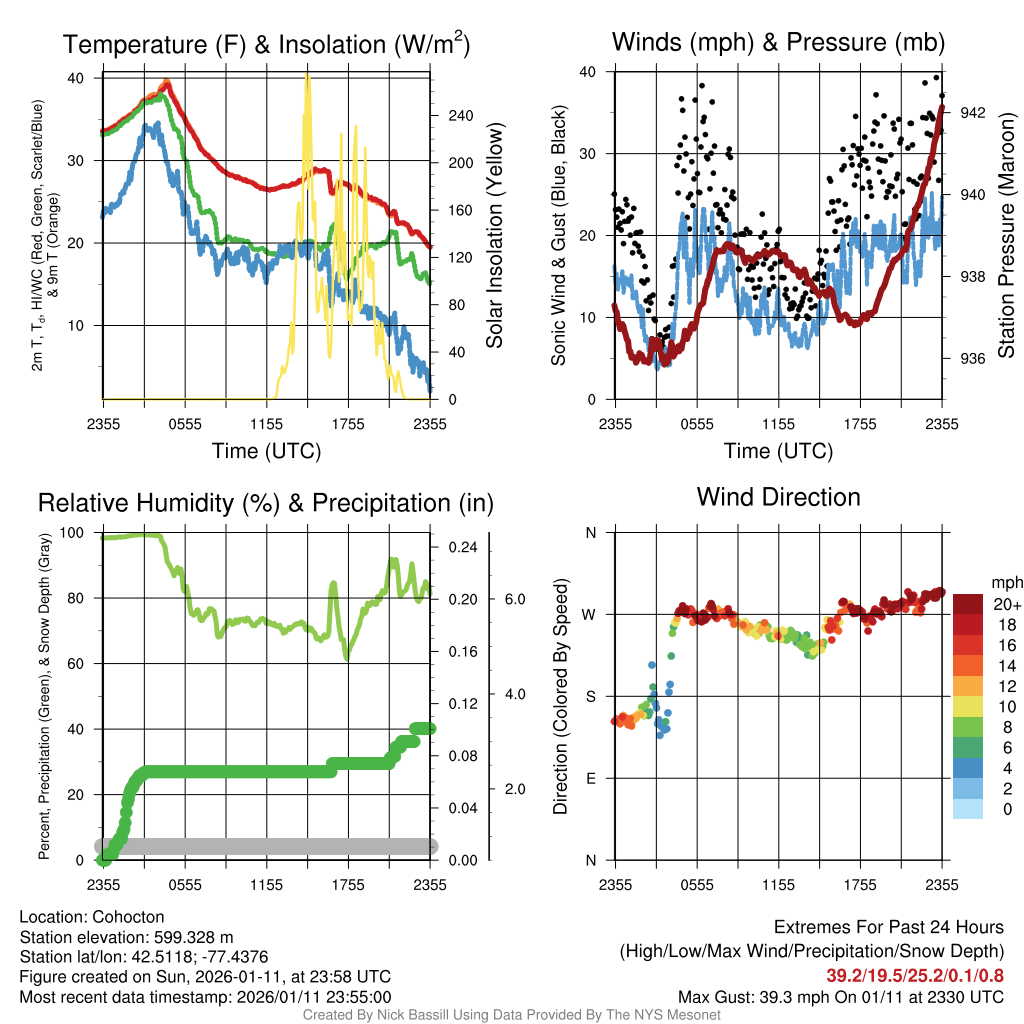 Temperature (F) & Insolation (W/m$^2$)

2m T, T$_d$, HI/WC (Red, Green, Scarlet/Blue) & 9m T (Orange)

40
30
20
10

240
200
160
120
80
40
0

Solar Insolation (Yellow)

2355 0555 1155 1755 2355

Time (UTC)

Winds (mph) & Pressure (mb)

Sonic Wind & Gust (Blue, Black)

40
30
20
10
0

942
940
938
936

Station Pressure (Maroon)

2355 0555 1155 1755 2355

Time (UTC)

Relative Humidity (%) & Precipitation (in)

Percent, Precipitation (Green), & Snow Depth (Gray)

100
80
60
40
20
0

0.24
0.20
0.16
0.12
0.08
0.04
0.00

6.0
4.0
2.0

2355 0555 1155 1755 2355

Wind Direction

Direction (Colored By Speed)

N
W
S
E
N

2355 0555 1155 1755 2355

mph
20+
18
16
14
12
10
8
6
4
2
0

Location: Cohocton
Station elevation: 599.328 m
Station lat/lon: 42.5118; -77.4376
Figure created on Sun, 2026-01-11, at 23:58 UTC
Most recent data timestamp: 2026/01/11 23:55:00

Extremes For Past 24 Hours
(High/Low/Max Wind/Precipitation/Snow Depth)
39.2/19.5/25.2/0.1/0.8
Max Gust: 39.3 mph On 01/11 at 2330 UTC

Created By Nick Bassill Using Data Provided By The NYS Mesonet